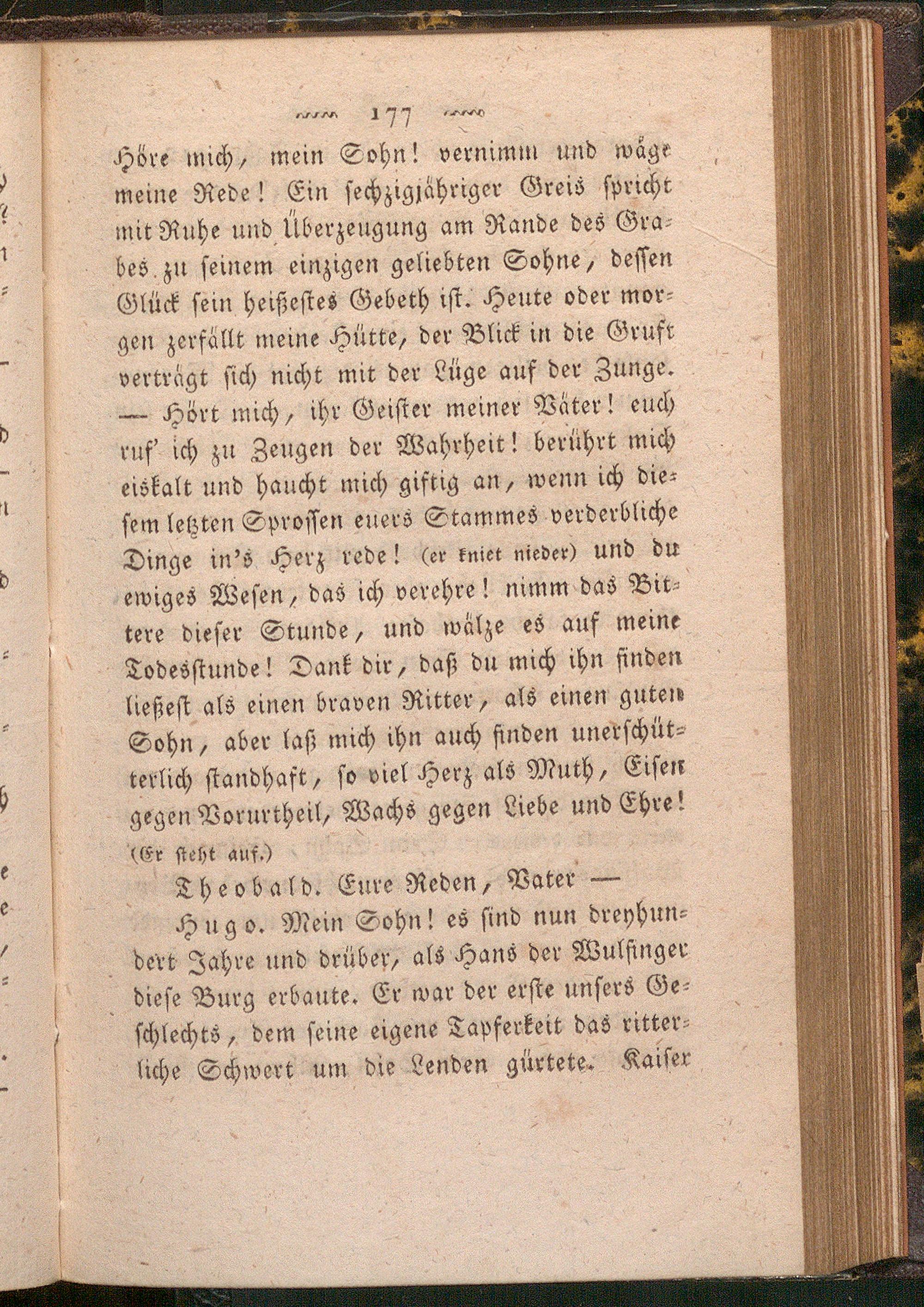 177

Höre mich, mein Sohn! vernimm und wäge meine Rede! Ein sechzigjähriger Greis spricht mit Ruhe und Überzeugung am Rande des Grabes zu seinem einzigen geliebten Sohne, dessen Glück sein heißestes Gebeth ist. Heute oder morgen zerfällt meine Hütte, der Blick in die Gruft verträgt sich nicht mit der Lüge auf der Zunge. — Hört mich, ihr Geister meiner Väter! euch ruf' ich zu Zeugen der Wahrheit! berührt mich eiskalt und haucht mich giftig an, wenn ich diesem letzten Sprossen euers Stammes verderbliche Dinge in's Herz rede! (er kniet nieder) und du ewiges Wesen, das ich verehre! nimm das Bittere dieser Stunde, und wälze es auf meine Todesstunde! Dank dir, daß du mich ihn finden ließest als einen braven Ritter, als einen guten Sohn, aber laß mich ihn auch finden unerschütterlich standhaft, so viel Herz als Muth, Eisen gegen Vorurtheil, Wachs gegen Liebe und Ehre! (Er steht auf.)

Theobald. Eure Reden, Vater —

Hugo. Mein Sohn! es sind nun dreyhundert Jahre und drüber, als Hans der Wulfinger diese Burg erbaute. Er war der erste unsers Geschlechts, dem seine eigene Tapferkeit das ritterliche Schwert um die Lenden gürtete. Kaiser